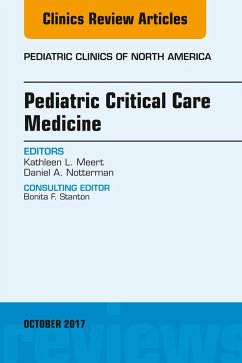 Clinics Review Articles

PEDIATRIC CLINICS OF NORTH AMERICA

Pediatric Critical Care Medicine

EDITORS
Kathleen L. Meert
Daniel A. Notterman

CONSULTING EDITOR
Bonita F. Stanton

OCTOBER 2017

reviews